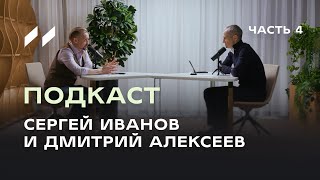 ЧАСТЬ 4

ПОДКАСТ

СЕРГЕЙ ИВАНОВ
И ДМИТРИЙ АЛЕКСЕЕВ